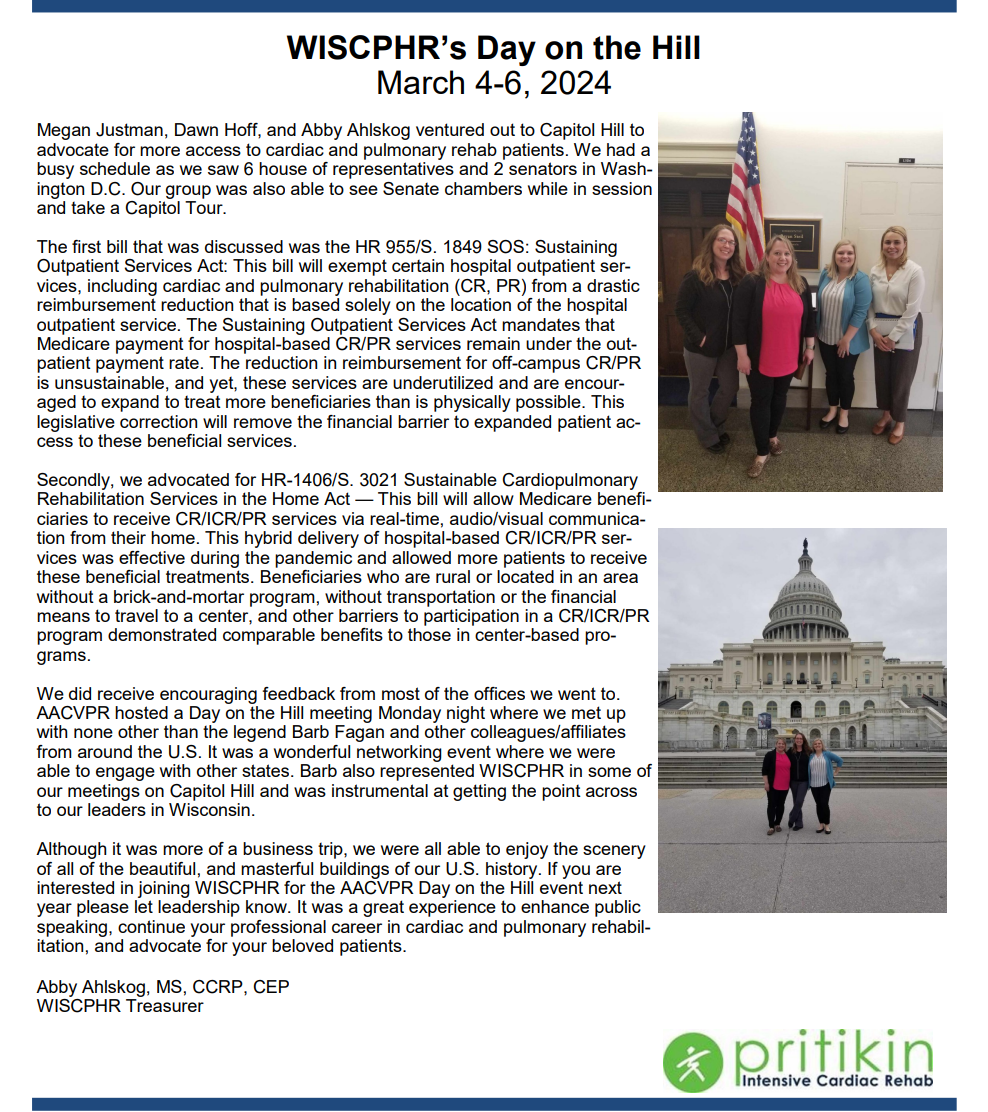 WISCPHR's Day on the Hill
March 4-6, 2024

Megan Justman, Dawn Hoff, and Abby Ahlskog ventured out to Capitol Hill to advocate for more access to cardiac and pulmonary rehab patients. We had a busy schedule as we saw 6 house of representatives and 2 senators in Washington D.C. Our group was also able to see Senate chambers while in session and take a Capitol Tour.

The first bill that was discussed was the HR 955/S. 1849 SOS: Sustaining Outpatient Services Act: This bill will exempt certain hospital outpatient services, including cardiac and pulmonary rehabilitation (CR, PR) from a drastic reimbursement reduction that is based solely on the location of the hospital outpatient service. The Sustaining Outpatient Services Act mandates that Medicare payment for hospital-based CR/PR services remain under the outpatient payment rate. The reduction in reimbursement for off-campus CR/PR is unsustainable, and yet, these services are underutilized and are encouraged to expand to treat more beneficiaries than is physically possible. This legislative correction will remove the financial barrier to expanded patient access to these beneficial services.

Secondly, we advocated for HR-1406/S. 3021 Sustainable Cardiopulmonary Rehabilitation Services in the Home Act — This bill will allow Medicare beneficiaries to receive CR/ICR/PR services via real-time, audio/visual communication from their home. This hybrid delivery of hospital-based CR/ICR/PR services was effective during the pandemic and allowed more patients to receive these beneficial treatments. Beneficiaries who are rural or located in an area without a brick-and-mortar program, without transportation or the financial means to travel to a center, and other barriers to participation in a CR/ICR/PR program demonstrated comparable benefits to those in center-based programs.

We did receive encouraging feedback from most of the offices we went to. AACVPR hosted a Day on the Hill meeting Monday night where we met up with none other than the legend Barb Fagan and other colleagues/affiliates from around the U.S. It was a wonderful networking event where we were able to engage with other states. Barb also represented WISCPHR in some of our meetings on Capitol Hill and was instrumental at getting the point across to our leaders in Wisconsin.

Although it was more of a business trip, we were all able to enjoy the scenery of all of the beautiful, and masterful buildings of our U.S. history. If you are interested in joining WISCPHR for the AACVPR Day on the Hill event next year please let leadership know. It was a great experience to enhance public speaking, continue your professional career in cardiac and pulmonary rehabilitation, and advocate for your beloved patients.

Abby Ahlskog, MS, CCRP, CEP
WISCPHR Treasurer

pritikin
Intensive Cardiac Rehab